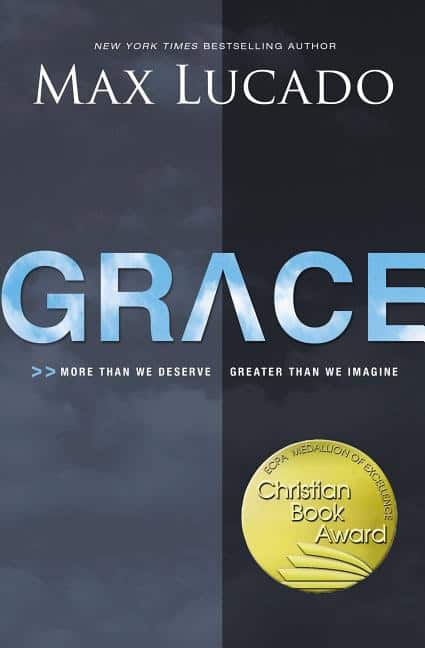 NEW YORK TIMES BESTSELLING AUTHOR

MAX LUCADO

GRACE

>> MORE THAN WE DESERVE GREATER THAN WE IMAGINE

ECPA MEDALLION OF EXCELLENCE
Christian Book Award